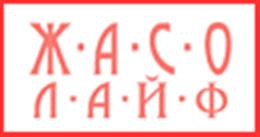 Ж·А·С·О
Л·А·Й·Ф